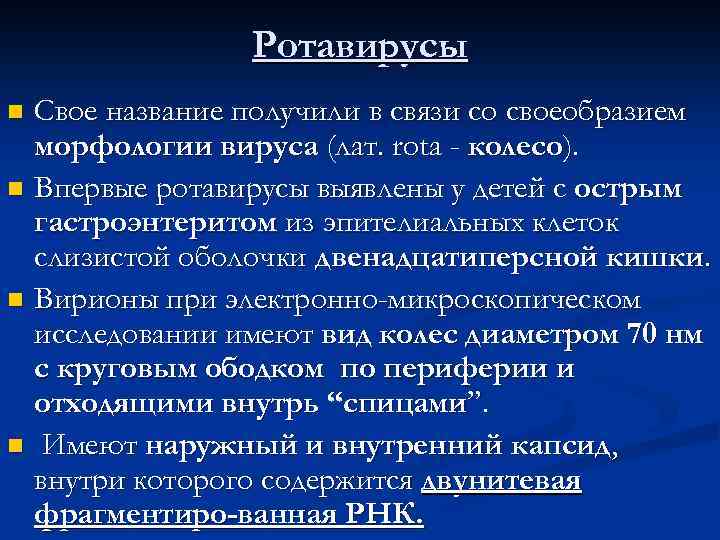 Ротавирусы

Свое название получили в связи со своеобразием морфологии вируса (лат. rota - колесо).

Впервые ротавирусы выявлены у детей с острым гастроэнтеритом из эпителиальных клеток слизистой оболочки двенадцатиперсной кишки.

Вирионы при электронно-микроскопическом исследовании имеют вид колес диаметром 70 нм с круговым ободком по периферии и отходящими внутрь “спицами”.

Имеют наружный и внутренний капсид, внутри которого содержится двунитевая фрагментиро-ванная РНК.